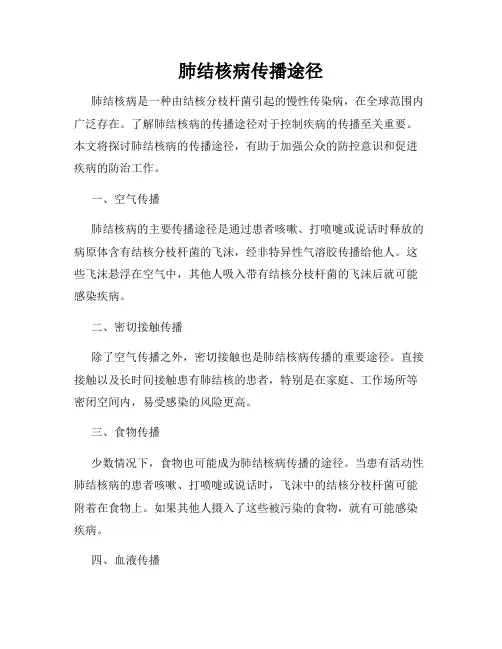 肺结核病传播途径

肺结核病是一种由结核分枝杆菌引起的慢性传染病，在全球范围内广泛存在。了解肺结核病的传播途径对于控制疾病的传播至关重要。本文将探讨肺结核病的传播途径，有助于加强公众的防控意识和促进疾病的防治工作。

一、空气传播

肺结核病的主要传播途径是通过患者咳嗽、打喷嚏或说话时释放的病原体含有结核分枝杆菌的飞沫，经非特异性气溶胶传播给他人。这些飞沫悬浮在空气中，其他人吸入带有结核分枝杆菌的飞沫后就可能感染疾病。

二、密切接触传播

除了空气传播之外，密切接触也是肺结核病传播的重要途径。直接接触以及长时间接触患有肺结核的患者，特别是在家庭、工作场所等密闭空间内，易受感染的风险更高。

三、食物传播

少数情况下，食物也可能成为肺结核病传播的途径。当患有活动性肺结核病的患者咳嗽、打喷嚏或说话时，飞沫中的结核分枝杆菌可能附着在食物上。如果其他人摄入了这些被污染的食物，就有可能感染疾病。

四、血液传播